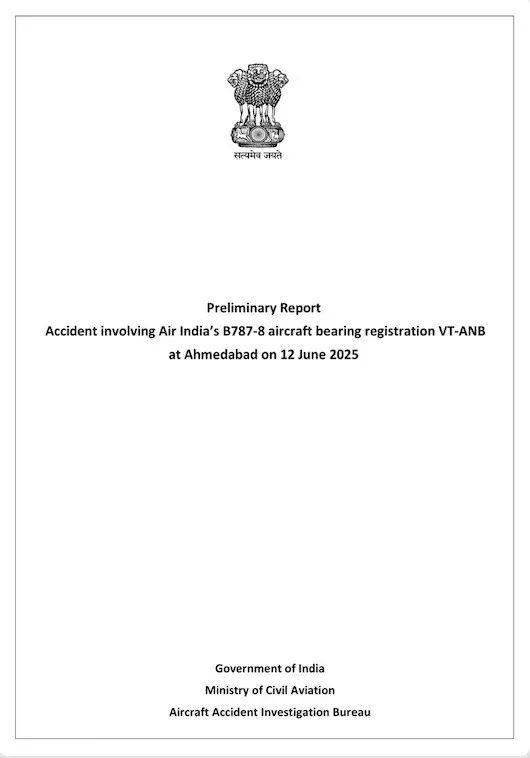 सत्यमेव जयते

Preliminary Report
Accident involving Air India's B787-8 aircraft bearing registration VT-ANB at Ahmedabad on 12 June 2025

Government of India
Ministry of Civil Aviation
Aircraft Accident Investigation Bureau